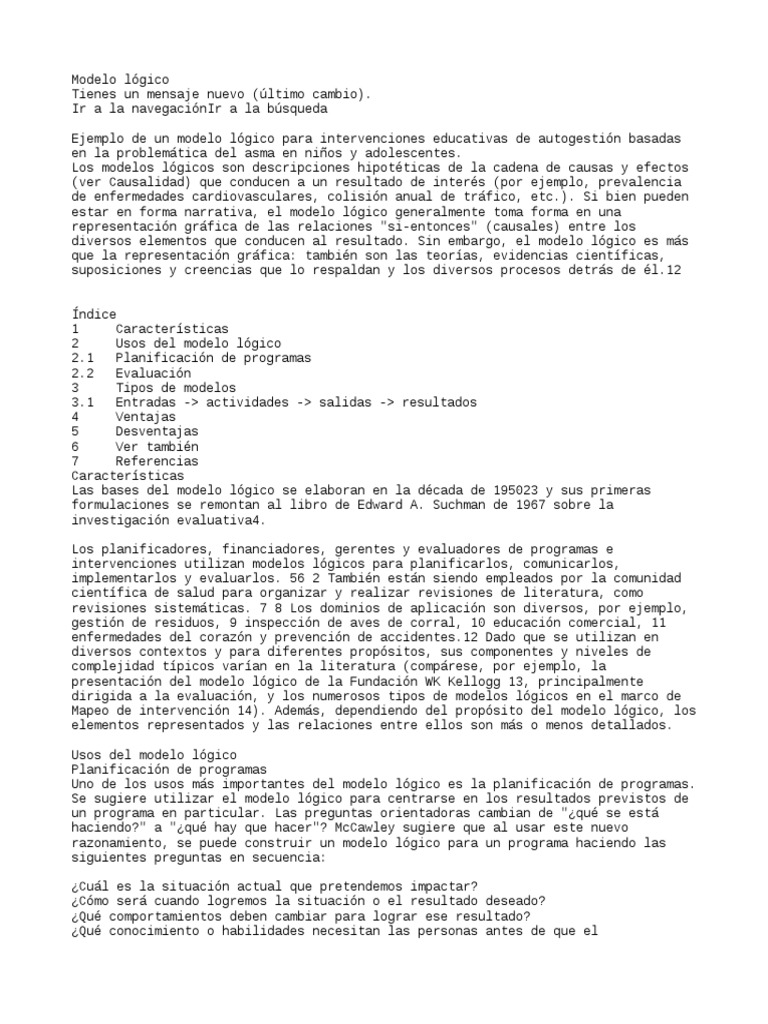 Modelo lógico
Tienes un mensaje nuevo (último cambio).
Ir a la navegaciónIr a la búsqueda

Ejemplo de un modelo lógico para intervenciones educativas de autogestión basadas en la problemática del asma en niños y adolescentes.
Los modelos lógicos son descripciones hipotéticas de la cadena de causas y efectos (ver Causalidad) que conducen a un resultado de interés (por ejemplo, prevalencia de enfermedades cardiovasculares, colisión anual de tráfico, etc.). Si bien pueden estar en forma narrativa, el modelo lógico generalmente toma forma en una representación gráfica de las relaciones "si-entonces" (causales) entre los diversos elementos que conducen al resultado. Sin embargo, el modelo lógico es más que la representación gráfica: también son las teorías, evidencias científicas, suposiciones y creencias que lo respaldan y los diversos procesos detrás de él.12

Índice
1 Características
2 Usos del modelo lógico
2.1 Planificación de programas
2.2 Evaluación
3 Tipos de modelos
3.1 Entradas -> actividades -> salidas -> resultados
4 Ventajas
5 Desventajas
6 Ver también
7 Referencias
Características
Las bases del modelo lógico se elaboran en la década de 195023 y sus primeras formulaciones se remontan al libro de Edward A. Suchman de 1967 sobre la investigación evaluativa4.

Los planificadores, financiadores, gerentes y evaluadores de programas e intervenciones utilizan modelos lógicos para planificarlos, comunicarlos, implementarlos y evaluarlos. 56 2 También están siendo empleados por la comunidad científica de salud para organizar y realizar revisiones de literatura, como revisiones sistemáticas. 7 8 Los dominios de aplicación son diversos, por ejemplo, gestión de residuos, 9 inspección de aves de corral, 10 educación comercial, 11 enfermedades del corazón y prevención de accidentes.12 Dado que se utilizan en diversos contextos y para diferentes propósitos, sus componentes y niveles de complejidad típicos varían en la literatura (compárese, por ejemplo, la presentación del modelo lógico de la Fundación WK Kellogg 13, principalmente dirigida a la evaluación, y los numerosos tipos de modelos lógicos en el marco de Mapeo de intervención 14). Además, dependiendo del propósito del modelo lógico, los elementos representados y las relaciones entre ellos son más o menos detallados.

Usos del modelo lógico
Planificación de programas
Uno de los usos más importantes del modelo lógico es la planificación de programas. Se sugiere utilizar el modelo lógico para centrarse en los resultados previstos de un programa en particular. Las preguntas orientadoras cambian de "¿qué se está haciendo?" a "¿qué hay que hacer"? McCawley sugiere que al usar este nuevo razonamiento, se puede construir un modelo lógico para un programa haciendo las siguientes preguntas en secuencia:

¿Cuál es la situación actual que pretendemos impactar?
¿Cómo será cuando logremos la situación o el resultado deseado?
¿Qué comportamientos deben cambiar para lograr ese resultado?
¿Qué conocimiento o habilidades necesitan las personas antes de que el